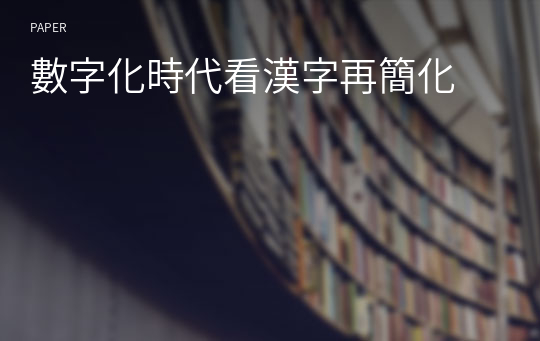 PAPER

數字化時代看漢字再簡化